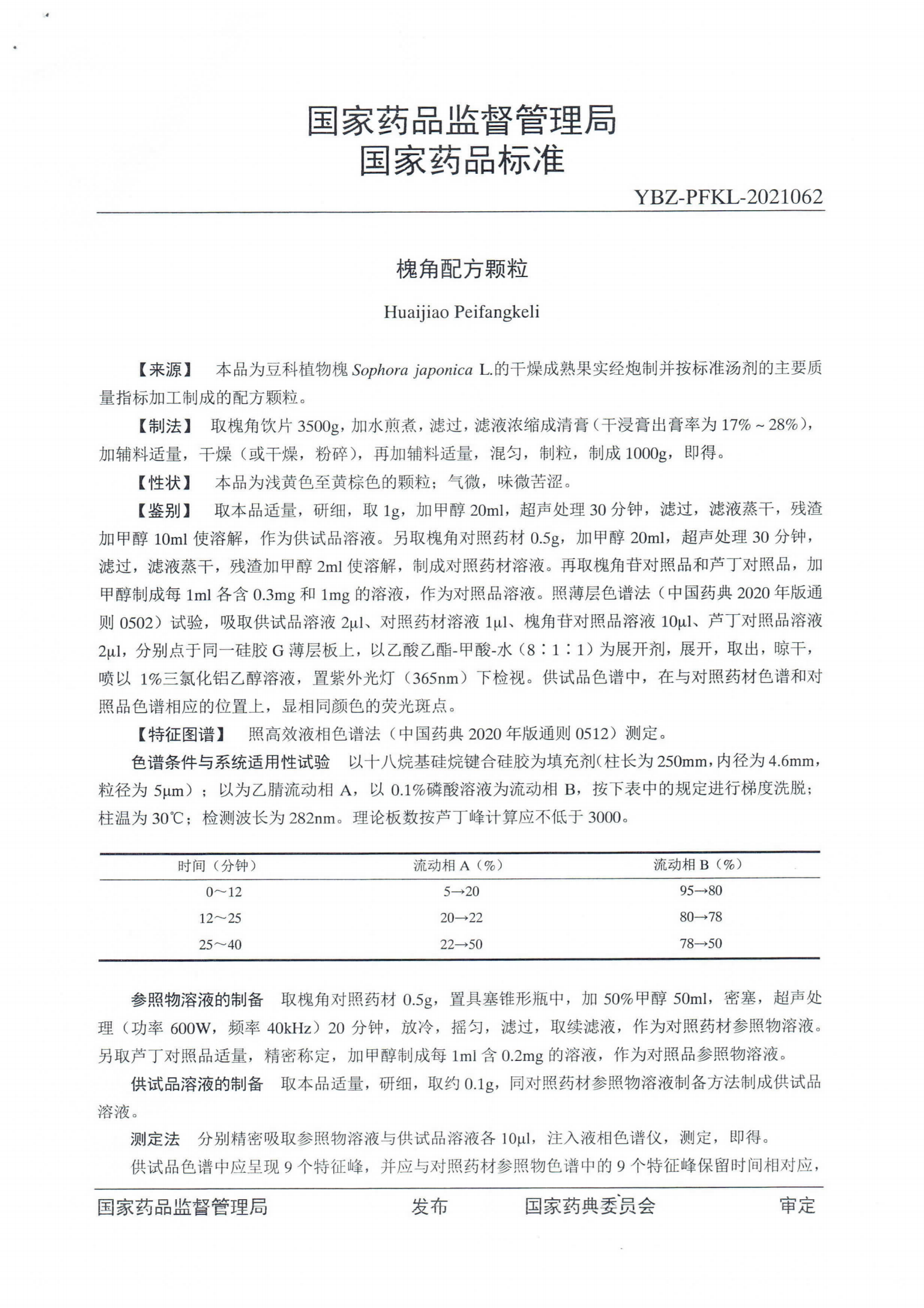 国家药品监督管理局
国家药品标准

YBZ-PFKL-2021062

槐角配方颗粒

Huaijiao Peifangkeli

【来源】 本品为豆科植物槐 Sophora japonica L.的干燥成熟果实经炮制并按标准汤剂的主要质量指标加工制成的配方颗粒。

【制法】 取槐角饮片 3500g，加水煎煮，滤过，滤液浓缩成清膏（干浸膏出膏率为 17%～28%），加辅料适量，干燥（或干燥，粉碎），再加辅料适量，混匀，制粒，制成 1000g，即得。

【性状】 本品为浅黄色至黄棕色的颗粒；气微，味微苦涩。

【鉴别】 取本品适量，研细，取 1g，加甲醇 20ml，超声处理 30 分钟，滤过，滤液蒸干，残渣加甲醇 10ml 使溶解，作为供试品溶液。另取槐角对照药材 0.5g，加甲醇 20ml，超声处理 30 分钟，滤过，滤液蒸干，残渣加甲醇 2ml 使溶解，制成对照药材溶液。再取槐角苷对照品和芦丁对照品，加甲醇制成每 1ml 各含 0.3mg 和 1mg 的溶液，作为对照品溶液。照薄层色谱法（中国药典 2020 年版通则 0502）试验，吸取供试品溶液 2μl、对照药材溶液 1μl、槐角苷对照品溶液 10μl、芦丁对照品溶液 2μl，分别点于同一硅胶 G 薄层板上，以乙酸乙酯-甲酸-水（8∶1∶1）为展开剂，展开，取出，晾干，喷以 1%三氯化铝乙醇溶液，置紫外光灯（365nm）下检视。供试品色谱中，在与对照药材色谱和对照品色谱相应的位置上，显相同颜色的荧光斑点。

【特征图谱】 照高效液相色谱法（中国药典 2020 年版通则 0512）测定。

色谱条件与系统适用性试验 以十八烷基硅烷键合硅胶为填充剂(柱长为 250mm，内径为 4.6mm，粒径为 5μm）；以为乙腈流动相 A，以 0.1%磷酸溶液为流动相 B，按下表中的规定进行梯度洗脱；柱温为 30℃；检测波长为 282nm。理论板数按芦丁峰计算应不低于 3000。

| 时间（分钟） | 流动相 A（%） | 流动相 B（%） |
|---|---|---|
| 0～12 | 5→20 | 95→80 |
| 12～25 | 20→22 | 80→78 |
| 25～40 | 22→50 | 78→50 |

参照物溶液的制备 取槐角对照药材 0.5g，置具塞锥形瓶中，加 50%甲醇 50ml，密塞，超声处理（功率 600W，频率 40kHz）20 分钟，放冷，摇匀，滤过，取续滤液，作为对照药材参照物溶液。另取芦丁对照品适量，精密称定，加甲醇制成每 1ml 含 0.2mg 的溶液，作为对照品参照物溶液。

供试品溶液的制备 取本品适量，研细，取约 0.1g，同对照药材参照物溶液制备方法制成供试品溶液。

测定法 分别精密吸取参照物溶液与供试品溶液各 10μl，注入液相色谱仪，测定，即得。

供试品色谱中应呈现 9 个特征峰，并应与对照药材参照物色谱中的 9 个特征峰保留时间相对应，

国家药品监督管理局 发布 国家药典委员会 审定